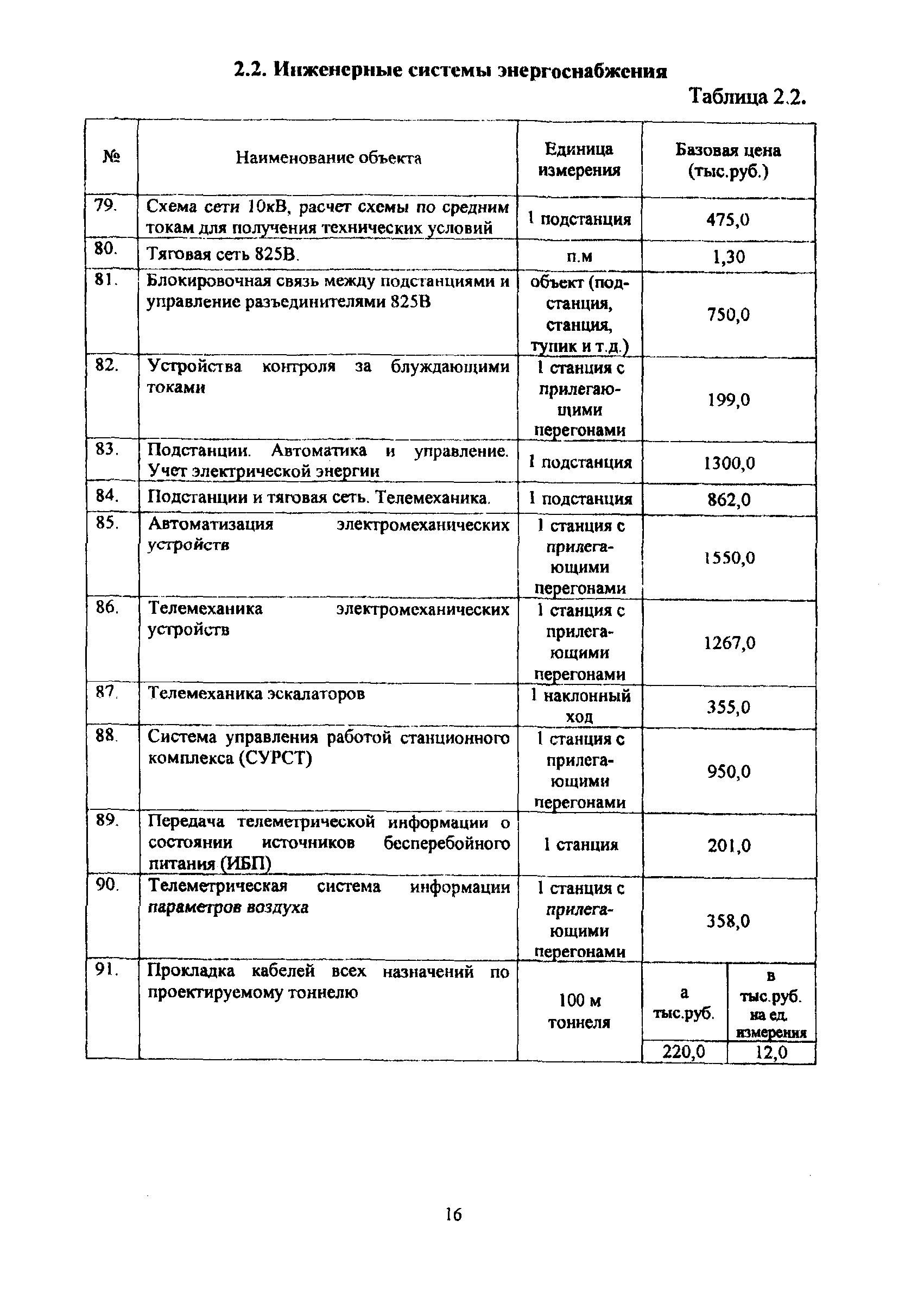 2.2. Инженерные системы энергоснабжения

Таблица 2.2.

| № | Наименование объекта | Единица измерения | Базовая цена (тыс.руб.) | |
|---|---|---|---|---|
| 79. | Схема сети 10кВ, расчет схемы по средним токам для получения технических условий | 1 подстанция | 475,0 | |
| 80. | Тяговая сеть 825В. | п.м | 1,30 | |
| 81. | Блокировочная связь между подстанциями и управление разъединителями 825В | объект (подстанция, станция, тупик и т.д.) | 750,0 | |
| 82. | Устройства контроля за блуждающими токами | 1 станция с прилегающими перегонами | 199,0 | |
| 83. | Подстанции. Автоматика и управление. Учет электрической энергии | 1 подстанция | 1300,0 | |
| 84. | Подстанции и тяговая сеть. Телемеханика. | 1 подстанция | 862,0 | |
| 85. | Автоматизация электромеханических устройств | 1 станция с прилегающими перегонами | 1550,0 | |
| 86. | Телемеханика электромеханических устройств | 1 станция с прилегающими перегонами | 1267,0 | |
| 87. | Телемеханика эскалаторов | 1 наклонный ход | 355,0 | |
| 88. | Система управления работой станционного комплекса (СУРСТ) | 1 станция с прилегающими перегонами | 950,0 | |
| 89. | Передача телеметрической информации о состоянии источников бесперебойного питания (ИБП) | 1 станция | 201,0 | |
| 90. | Телеметрическая система информации параметров воздуха | 1 станция с прилегающими перегонами | 358,0 | |
| 91. | Прокладка кабелей всех назначений по проектируемому тоннелю | 100 м тоннеля | а тыс.руб. | в тыс.руб. на ед. измерения |
| | | | 220,0 | 12,0 |

16